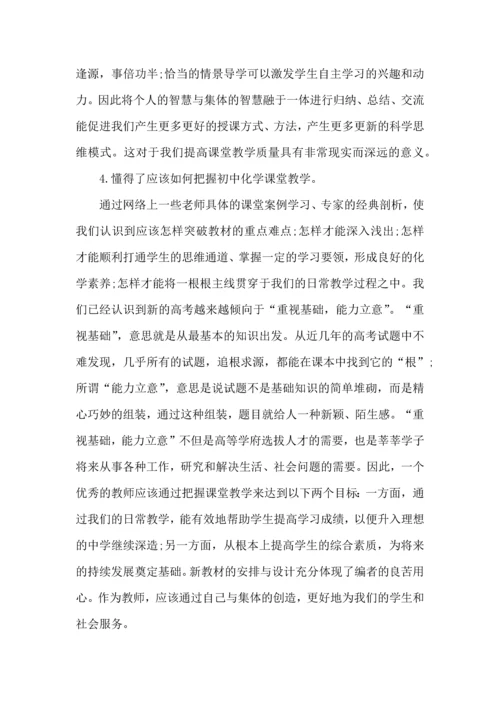 逢源，事倍功半;恰当的情景导学可以激发学生自主学习的兴趣和动力。因此将个人的智慧与集体的智慧融于一体进行归纳、总结、交流能促进我们产生更多更好的授课方式、方法，产生更多更新的科学思维模式。这对于我们提高课堂教学质量具有非常现实而深远的意义。

4.懂得了应该如何把握初中化学课堂教学。

通过网络上一些老师具体的课堂案例学习、专家的经典剖析，使我们认识到应该怎样突破教材的重点难点;怎样才能深入浅出;怎样才能顺利打通学生的思维通道、掌握一定的学习要领，形成良好的化学素养;怎样才能将一根根主线贯穿于我们的日常教学过程之中。我们已经认识到新的高考越来越倾向于“重视基础，能力立意”。“重视基础”，意思就是从最基本的知识出发。从近几年的高考试题中不难发现，几乎所有的试题，追根求源，都能在课本中找到它的“根”;所谓“能力立意”，意思是说试题不是基础知识的简单堆砌，而是精心巧妙的组装，通过这种组装，题目就给人一种新颖、陌生感。“重视基础，能力立意”不但是高等学府选拔人才的需要，也是莘莘学子将来从事各种工作，研究和解决生活、社会问题的需要。因此，一个优秀的教师应该通过把握课堂教学来达到以下两个目标：一方面，通过我们的日常教学，能有效地帮助学生提高学习成绩，以便升入理想的中学继续深造;另一方面，从根本上提高学生的综合素质，为将来的持续发展奠定基础。新教材的安排与设计充分体现了编者的良苦用心。作为教师，应该通过自己与集体的创造，更好地为我们的学生和社会服务。